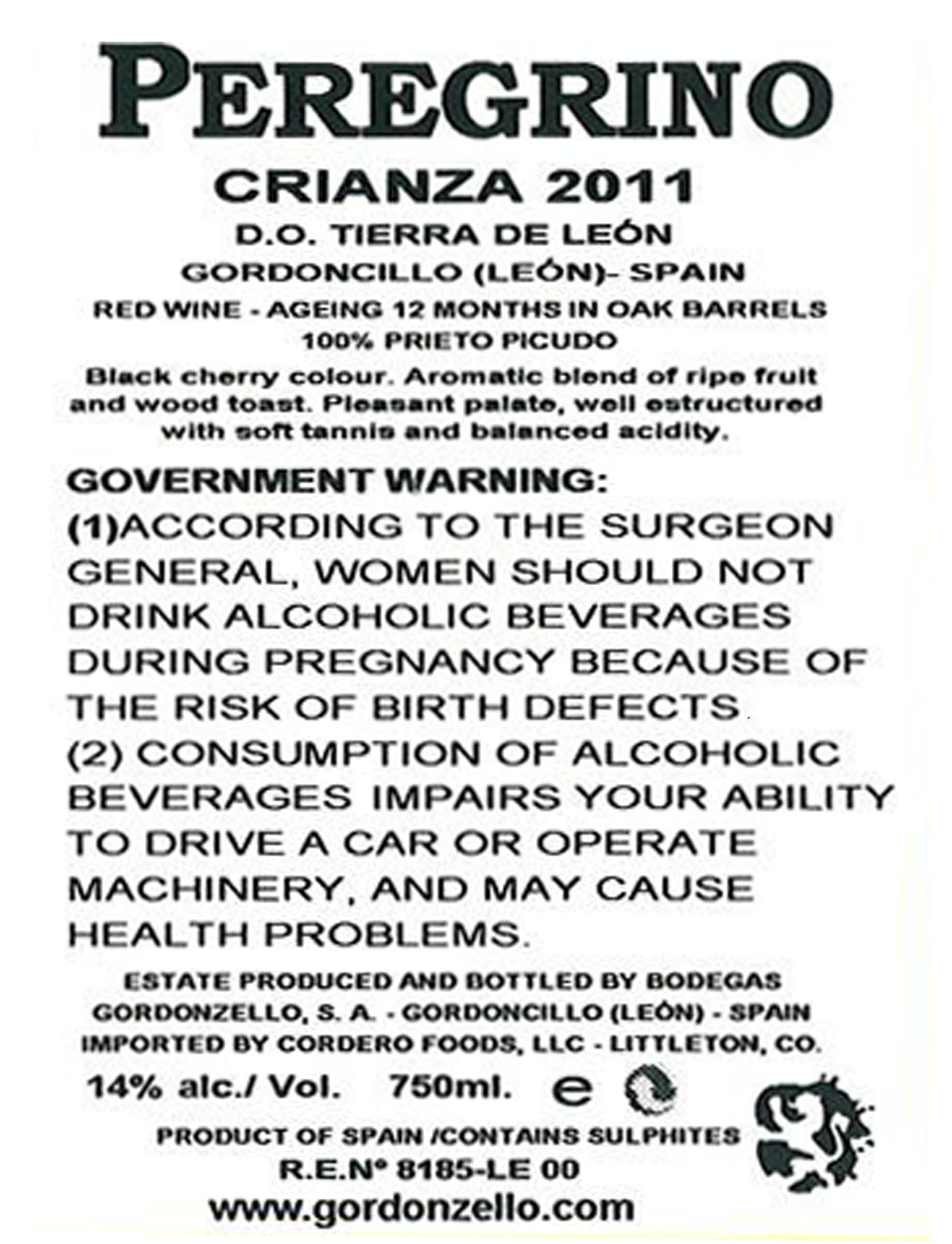 PEREGRINO

CRIANZA 2011

D.O. TIERRA DE LEÓN

GORDONCILLO (LEÓN)- SPAIN

RED WINE - AGEING 12 MONTHS IN OAK BARRELS
100% PRIETO PICUDO

Black cherry colour. Aromatic blend of ripe fruit and wood toast. Pleasant palate, well estructured with soft tannis and balanced acidity.

GOVERNMENT WARNING:
(1)ACCORDING TO THE SURGEON GENERAL, WOMEN SHOULD NOT DRINK ALCOHOLIC BEVERAGES DURING PREGNANCY BECAUSE OF THE RISK OF BIRTH DEFECTS.
(2) CONSUMPTION OF ALCOHOLIC BEVERAGES IMPAIRS YOUR ABILITY TO DRIVE A CAR OR OPERATE MACHINERY, AND MAY CAUSE HEALTH PROBLEMS.

ESTATE PRODUCED AND BOTTLED BY BODEGAS GORDONZELLO, S. A. - GORDONCILLO (LEÓN) - SPAIN
IMPORTED BY CORDERO FOODS, LLC - LITTLETON, CO.

14% alc./ Vol. 750ml. e

PRODUCT OF SPAIN /CONTAINS SULPHITES
R.E.Nº 8185-LE 00
www.gordonzello.com